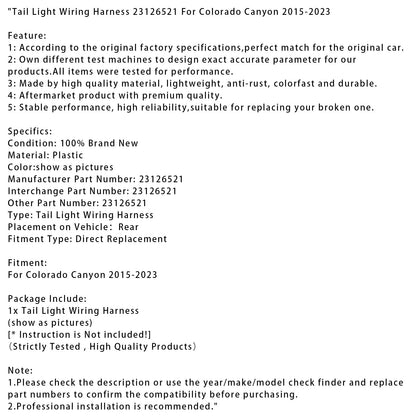 "Tail Light Wiring Harness 23126521 For Colorado Canyon 2015-2023

Feature:
1: According to the original factory specifications,perfect match for the original car.
2: Own different test machines to design exact accurate parameter for our products.All items were tested for performance.
3: Made by high quality material, lightweight, anti-rust, colorfast and durable.
4: Aftermarket product with premium quality.
5: Stable performance, high reliability,suitable for replacing your broken one.

Specifics:
Condition: 100% Brand New
Material: Plastic
Color:show as pictures
Manufacturer Part Number: 23126521
Interchange Part Number: 23126521
Other Part Number: 23126521
Type: Tail Light Wiring Harness
Placement on Vehicle: Rear
Fitment Type: Direct Replacement

Fitment:
For Colorado Canyon 2015-2023

Package Include:
1x Tail Light Wiring Harness
(show as pictures)
[* Instruction is Not included!]
（Strictly Tested , High Quality Products）

Note:
1.Please check the description or use the year/make/model check finder and replace part numbers to confirm the compatibility before purchasing.
2.Professional installation is recommended."